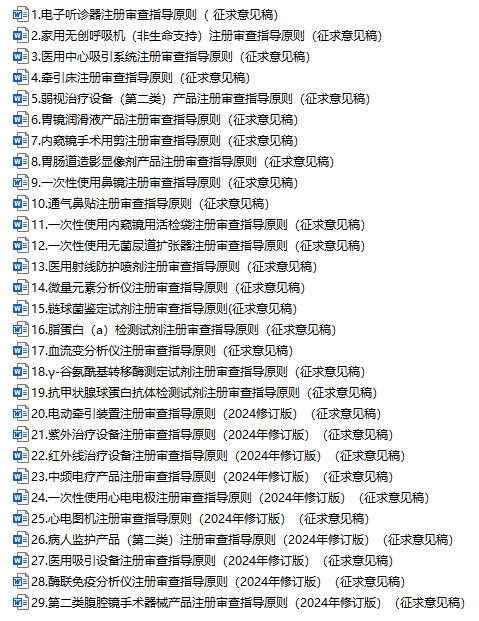 1.电子听诊器注册审查指导原则（征求意见稿）
2.家用无创呼吸机（非生命支持）注册审查指导原则（征求意见稿）
3.医用中心吸引系统注册审查指导原则（征求意见稿）
4.牵引床注册审查指导原则（征求意见稿）
5.弱视治疗设备（第二类）产品注册审查指导原则（征求意见稿）
6.胃镜润滑液产品注册审查指导原则（征求意见稿）
7.内窥镜手术用剪注册审查指导原则（征求意见稿）
8.胃肠道造影显像剂产品注册审查指导原则（征求意见稿）
9.一次性使用鼻镜注册审查指导原则（征求意见稿）
10.通气鼻贴注册审查指导原则（征求意见稿）
11.一次性使用内窥镜用活检袋注册审查指导原则（征求意见稿）
12.一次性使用无菌尿道扩张器注册审查指导原则（征求意见稿）
13.医用射线防护喷剂注册审查指导原则（征求意见稿）
14.微量元素分析仪注册审查指导原则（征求意见稿）
15.链球菌鉴定试剂注册审查指导原则(征求意见稿)
16.脂蛋白（a）检测试剂注册审查指导原则（征求意见稿）
17.血流变分析仪注册审查指导原则（征求意见稿）
18.γ-谷氨酰基转移酶测定试剂注册审查指导原则（征求意见稿）
19.抗甲状腺球蛋白抗体检测试剂注册审查指导原则（征求意见稿）
20.电动牵引装置注册审查指导原则（2024修订版）（征求意见稿）
21.紫外治疗设备注册审查指导原则（2024年修订版）（征求意见稿）
22.红外线治疗设备注册审查指导原则（2024年修订版）（征求意见稿）
23.中频电疗产品注册审查指导原则（2024年修订版）（征求意见稿）
24.一次性使用心电电极注册审查指导原则（2024年修订版）（征求意见稿）
25.心电图机注册审查指导原则（2024年修订版）（征求意见稿）
26.病人监护产品（第二类）注册审查指导原则（2024年修订版）（征求意见稿）
27.医用吸引设备注册审查指导原则（2024年修订版）（征求意见稿）
28.酶联免疫分析仪注册审查指导原则（2024年修订版）（征求意见稿）
29.第二类腹腔镜手术器械产品注册审查指导原则（2024年修订版）（征求意见稿）